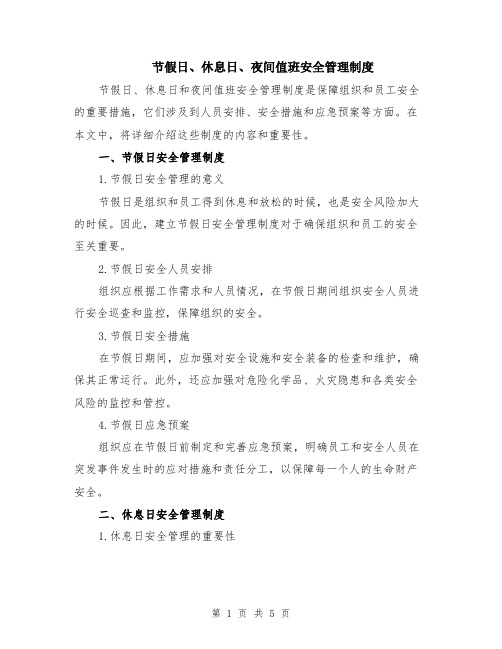 节假日、休息日、夜间值班安全管理制度

节假日、休息日和夜间值班安全管理制度是保障组织和员工安全的重要措施，它们涉及到人员安排、安全措施和应急预案等方面。在本文中，将详细介绍这些制度的内容和重要性。

一、节假日安全管理制度

1.节假日安全管理的意义

节假日是组织和员工得到休息和放松的时候，也是安全风险加大的时候。因此，建立节假日安全管理制度对于确保组织和员工的安全至关重要。

2.节假日安全人员安排

组织应根据工作需求和人员情况，在节假日期间组织安全人员进行安全巡查和监控，保障组织的安全。

3.节假日安全措施

在节假日期间，应加强对安全设施和安全装备的检查和维护，确保其正常运行。此外，还应加强对危险化学品、火灾隐患和各类安全风险的监控和管控。

4.节假日应急预案

组织应在节假日前制定和完善应急预案，明确员工和安全人员在突发事件发生时的应对措施和责任分工，以保障每一个人的生命财产安全。

二、休息日安全管理制度

1.休息日安全管理的重要性

第 1 页 共 5 页